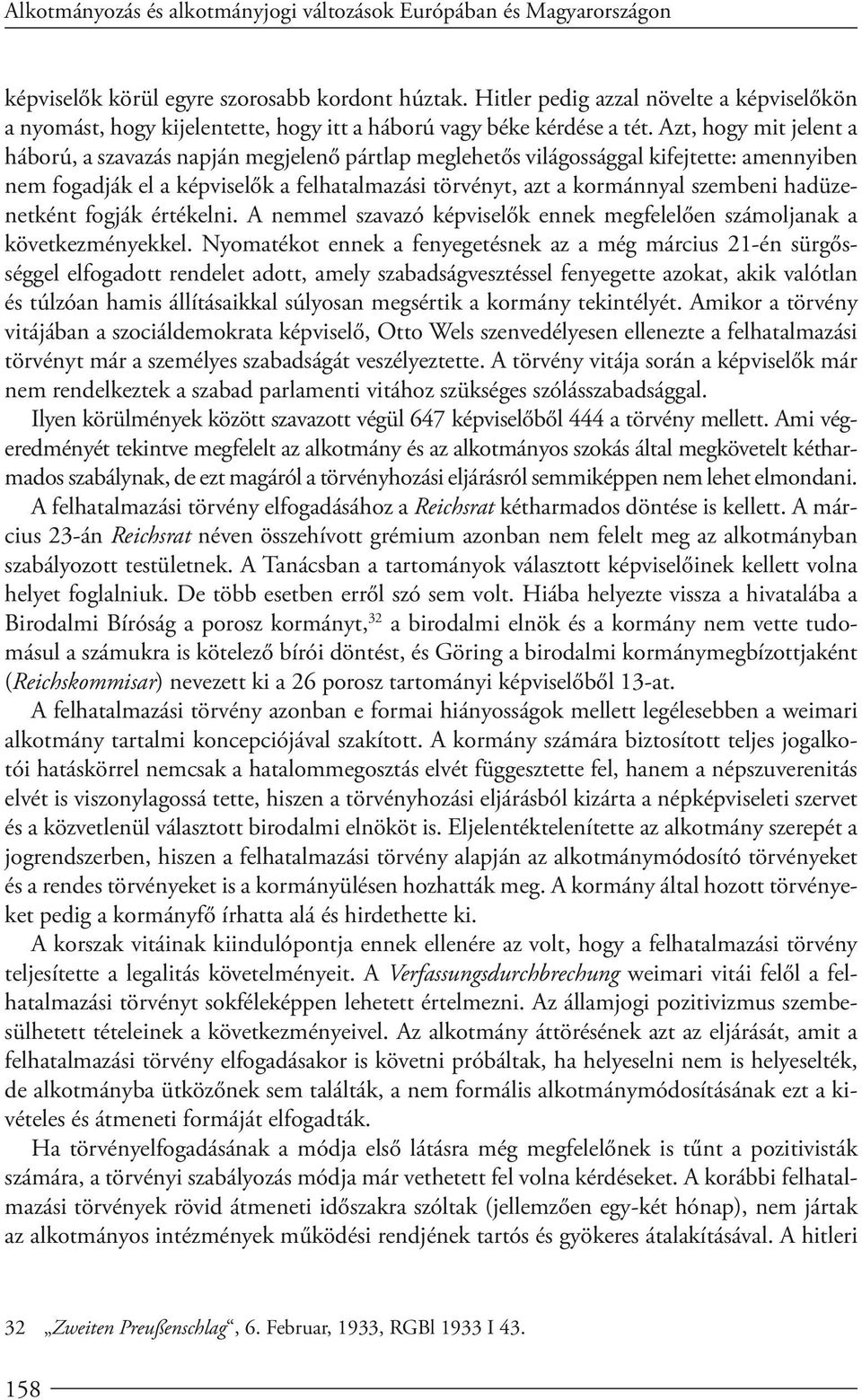 Alkotmányozás és alkotmányjogi változások Európában és Magyarországon

képviselők körül egyre szorosabb kordont húztak. Hitler pedig azzal növelte a képviselőkön a nyomást, hogy kijelentette, hogy itt a háború vagy béke kérdése a tét. Azt, hogy mit jelent a háború, a szavazás napján megjelenő pártlap meglehetős világossággal kifejtette: amennyiben nem fogadják el a képviselők a felhatalmazási törvényt, azt a kormánnyal szembeni hadüzenetként fogják értékelni. A nemmel szavazó képviselők ennek megfelelően számoljanak a következményekkel. Nyomatékot ennek a fenyegetésnek az a még március 21-én sürgősséggel elfogadott rendelet adott, amely szabadságvesztéssel fenyegette azokat, akik valótlan és túlzóan hamis állításaikkal súlyosan megsértik a kormány tekintélyét. Amikor a törvény vitájában a szociáldemokrata képviselő, Otto Wels szenvedélyesen ellenezte a felhatalmazási törvényt már a személyes szabadságát veszélyeztette. A törvény vitája során a képviselők már nem rendelkeztek a szabad parlamenti vitához szükséges szólásszabadsággal.

Ilyen körülmények között szavazott végül 647 képviselőből 444 a törvény mellett. Ami végeredményét tekintve megfelelt az alkotmány és az alkotmányos szokás által megkövetelt kétharmados szabálynak, de ezt magáról a törvényhozási eljárásról semmiképpen nem lehet elmondani.

A felhatalmazási törvény elfogadásához a Reichsrat kétharmados döntése is kellett. A március 23-án Reichsrat néven összehívott grémium azonban nem felelt meg az alkotmányban szabályozott testületnek. A Tanácsban a tartományok választott képviselőinek kellett volna helyet foglalniuk. De több esetben erről szó sem volt. Hiába helyezte vissza a hivatalába a Birodalmi Bíróság a porosz kormányt,$^{32}$ a birodalmi elnök és a kormány nem vette tudomásul a számukra is kötelező bírói döntést, és Göring a birodalmi kormánymegbízottjaként (Reichskommisar) nevezett ki a 26 porosz tartományi képviselőből 13-at.

A felhatalmazási törvény azonban e formai hiányosságok mellett legélesebben a weimari alkotmány tartalmi koncepciójával szakított. A kormány számára biztosított teljes jogalkotói hatáskörrel nemcsak a hatalommegosztás elvét függesztette fel, hanem a népszuverenitás elvét is viszonylagossá tette, hiszen a törvényhozási eljárásból kizárta a népképviseleti szervet és a közvetlenül választott birodalmi elnököt is. Eljelentéktelenítette az alkotmány szerepét a jogrendszerben, hiszen a felhatalmazási törvény alapján az alkotmánymódosító törvényeket és a rendes törvényeket is a kormányülésen hozhatták meg. A kormány által hozott törvényeket pedig a kormányfő írhatta alá és hirdethette ki.

A korszak vitáinak kiindulópontja ennek ellenére az volt, hogy a felhatalmazási törvény teljesítette a legalitás követelményeit. A Verfassungsdurchbrechung weimari vitái felől a felhatalmazási törvényt sokféleképpen lehetett értelmezni. Az államjogi pozitivizmus szembesülhetett tételeinek a következményeivel. Az alkotmány áttörésének azt az eljárását, amit a felhatalmazási törvény elfogadásakor is követni próbáltak, ha helyeselni nem is helyeselték, de alkotmányba ütközőnek sem találták, a nem formális alkotmánymódosításának ezt a kivételes és átmeneti formáját elfogadták.

Ha törvényelfogadásának a módja első látásra még megfelelőnek is tűnt a pozitivisták számára, a törvényi szabályozás módja már vethetett fel volna kérdéseket. A korábbi felhatalmazási törvények rövid átmeneti időszakra szóltak (jellemzően egy-két hónap), nem jártak az alkotmányos intézmények működési rendjének tartós és gyökeres átalakításával. A hitleri

32 „Zweiten Preußenschlag“, 6. Februar, 1933, RGBl 1933 I 43.

158